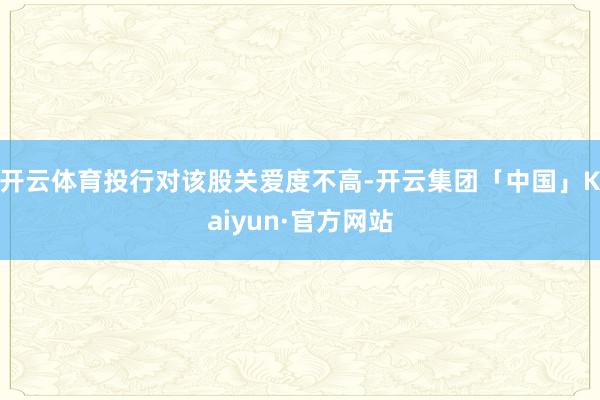 开云体育投行对该股关爱度不高-开云集团「中国」Kaiyun·官方网站